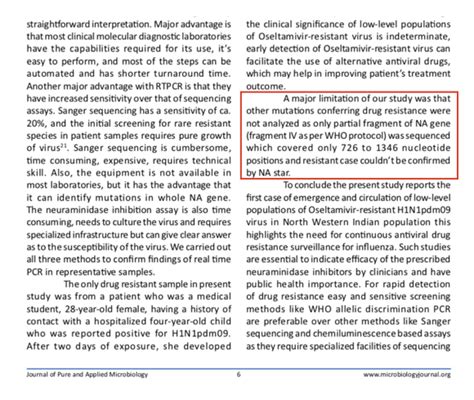 straightforward interpretation. Major advantage is that most clinical molecular diagnostic laboratories have the capabilities required for its use, it's easy to perform, and most of the steps can be automated and has shorter turnaround time. Another major advantage with RTPCR is that they have increased sensitivity over that of sequencing assays. Sanger sequencing has a sensitivity of ca. 20%, and the initial screening for rare resistant species in patient samples requires pure growth of virus$^{21}$. Sanger sequencing is cumbersome, time consuming, expensive, requires technical skill. Also, the equipment is not available in most laboratories, but it has the advantage that it can identify mutations in whole NA gene. The neuraminidase inhibition assay is also time consuming, needs to culture the virus and requires specialized infrastructure but can give clear answer as to the susceptibility of the virus. We carried out all three methods to confirm findings of real time PCR in representative samples.

The only drug resistant sample in present study was from a patient who was a medical student, 28-year-old female, having a history of contact with a hospitalized four-year-old child who was reported positive for H1N1pdm09. After two days of exposure, she developed

the clinical significance of low-level populations of Oseltamivir-resistant virus is indeterminate, early detection of Oseltamivir-resistant virus can facilitate the use of alternative antiviral drugs, which may help in improving patient's treatment outcome.

A major limitation of our study was that other mutations conferring drug resistance were not analyzed as only partial fragment of NA gene (fragment IV as per WHO protocol) was sequenced which covered only 726 to 1346 nucleotide positions and resistant case couldn't be confirmed by NA star.

To conclude the present study reports the first case of emergence and circulation of low-level populations of Oseltamivir-resistant H1N1pdm09 virus in North Western Indian population this highlights the need for continuous antiviral drug resistance surveillance for influenza. Such studies are essential to indicate efficacy of the prescribed neuraminidase inhibitors by clinicians and have public health importance. For rapid detection of drug resistance easy and sensitive screening methods like WHO allelic discrimination PCR are preferable over other methods like Sanger sequencing and chemiluminescence based assays as they require specialized facilities of sequencing

Journal of Pure and Applied Microbiology 6 www.microbiologyjournal.org